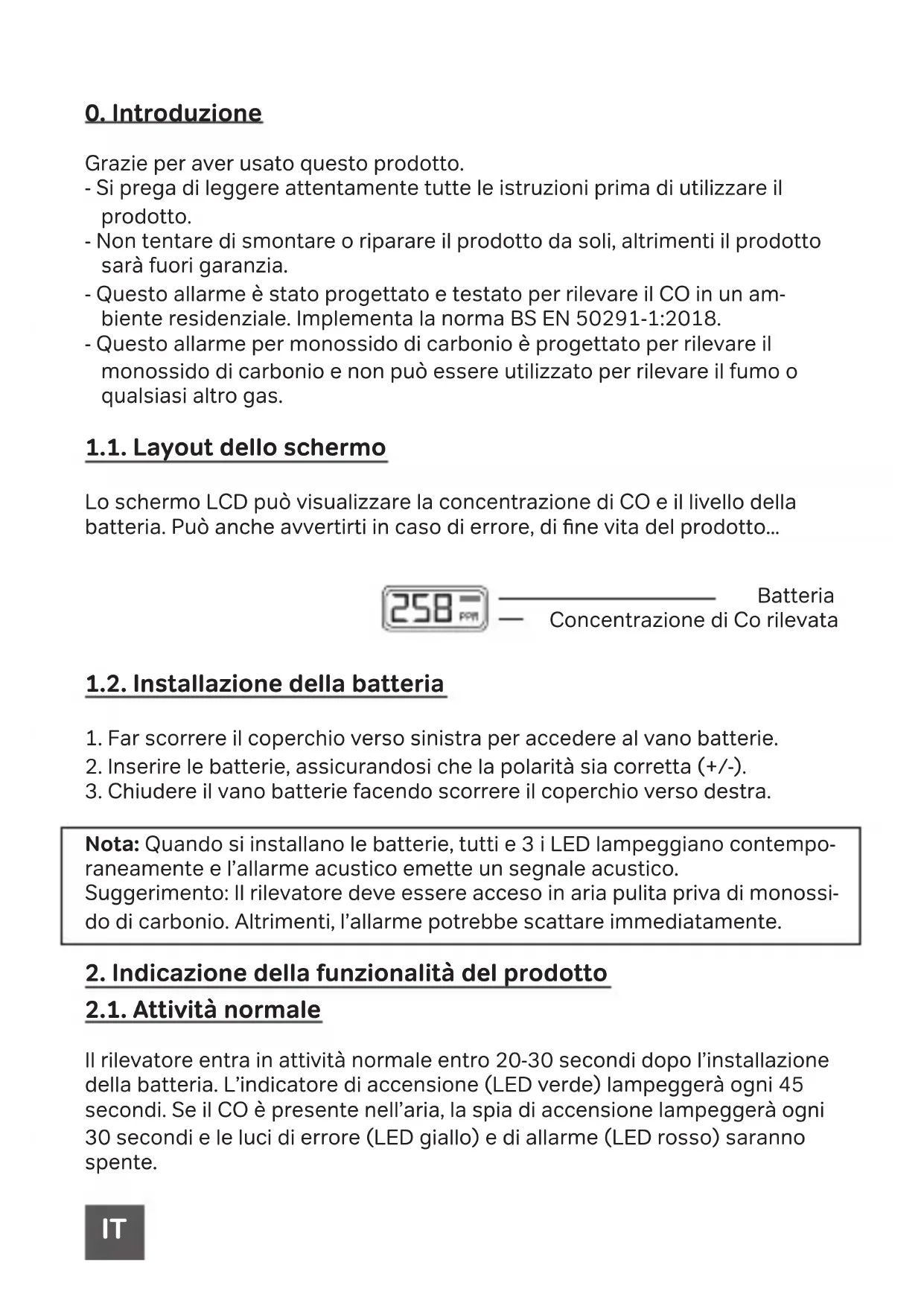 0. Introduzione

Grazie per aver usato questo prodotto.
- Si prega di leggere attentamente tutte le istruzioni prima di utilizzare il prodotto.
- Non tentare di smontare o riparare il prodotto da soli, altrimenti il prodotto sarà fuori garanzia.
- Questo allarme è stato progettato e testato per rilevare il CO in un ambiente residenziale. Implementa la norma BS EN 50291-1:2018.
- Questo allarme per monossido di carbonio è progettato per rilevare il monossido di carbonio e non può essere utilizzato per rilevare il fumo o qualsiasi altro gas.

1.1. Layout dello schermo

Lo schermo LCD può visualizzare la concentrazione di CO e il livello della batteria. Può anche avvertirti in caso di errore, di fine vita del prodotto...

258 PPM

Batteria
Concentrazione di Co rilevata

1.2. Installazione della batteria

1. Far scorrere il coperchio verso sinistra per accedere al vano batterie.
2. Inserire le batterie, assicurandosi che la polarità sia corretta (+/-).
3. Chiudere il vano batterie facendo scorrere il coperchio verso destra.

Nota: Quando si installano le batterie, tutti e 3 i LED lampeggiano contemporaneamente e l'allarme acustico emette un segnale acustico.
Suggerimento: Il rilevatore deve essere acceso in aria pulita priva di monossido di carbonio. Altrimenti, l'allarme potrebbe scattare immediatamente.

2. Indicazione della funzionalità del prodotto
2.1. Attività normale

Il rilevatore entra in attività normale entro 20-30 secondi dopo l'installazione della batteria. L'indicatore di accensione (LED verde) lampeggerà ogni 45 secondi. Se il CO è presente nell'aria, la spia di accensione lampeggerà ogni 30 secondi e le luci di errore (LED giallo) e di allarme (LED rosso) saranno spente.

IT